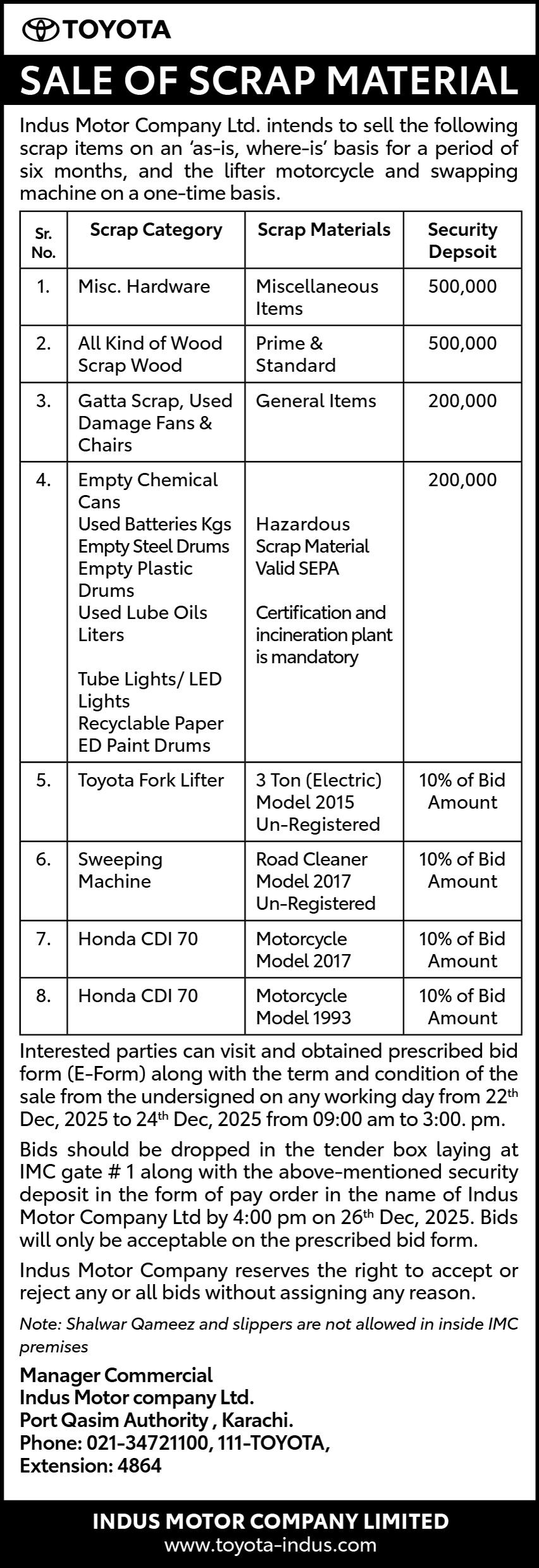 TOYOTA

SALE OF SCRAP MATERIAL

Indus Motor Company Ltd. intends to sell the following scrap items on an 'as-is, where-is' basis for a period of six months, and the lifter motorcycle and swapping machine on a one-time basis.

| Sr. No. | Scrap Category | Scrap Materials | Security Depsoit |
|---|---|---|---|
| 1. | Misc. Hardware | Miscellaneous Items | 500,000 |
| 2. | All Kind of Wood Scrap Wood | Prime & Standard | 500,000 |
| 3. | Gatta Scrap, Used Damage Fans & Chairs | General Items | 200,000 |
| 4. | Empty Chemical Cans Used Batteries Kgs Empty Steel Drums Empty Plastic Drums Used Lube Oils Liters Tube Lights/ LED Lights Recyclable Paper ED Paint Drums | Hazardous Scrap Material Valid SEPA Certification and incineration plant is mandatory | 200,000 |
| 5. | Toyota Fork Lifter | 3 Ton (Electric) Model 2015 Un-Registered | 10% of Bid Amount |
| 6. | Sweeping Machine | Road Cleaner Model 2017 Un-Registered | 10% of Bid Amount |
| 7. | Honda CDI 70 | Motorcycle Model 2017 | 10% of Bid Amount |
| 8. | Honda CDI 70 | Motorcycle Model 1993 | 10% of Bid Amount |

Interested parties can visit and obtained prescribed bid form (E-Form) along with the term and condition of the sale from the undersigned on any working day from 22$^{th}$ Dec, 2025 to 24$^{th}$ Dec, 2025 from 09:00 am to 3:00. pm.

Bids should be dropped in the tender box laying at IMC gate # 1 along with the above-mentioned security deposit in the form of pay order in the name of Indus Motor Company Ltd by 4:00 pm on 26$^{th}$ Dec, 2025. Bids will only be acceptable on the prescribed bid form.

Indus Motor Company reserves the right to accept or reject any or all bids without assigning any reason.

Note: Shalwar Qameez and slippers are not allowed in inside IMC premises

Manager Commercial
Indus Motor company Ltd.
Port Qasim Authority , Karachi.
Phone: 021-34721100, 111-TOYOTA,
Extension: 4864

INDUS MOTOR COMPANY LIMITED
www.toyota-indus.com